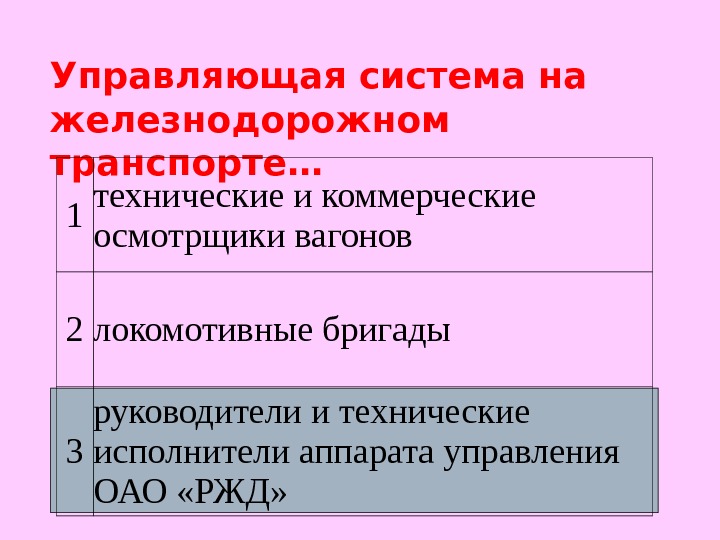 Управляющая система на железнодорожном транспорте…

| 1 | технические и коммерческие осмотрщики вагонов |
|---|---|
| 2 | локомотивные бригады |
| 3 | руководители и технические исполнители аппарата управления ОАО «РЖД» |